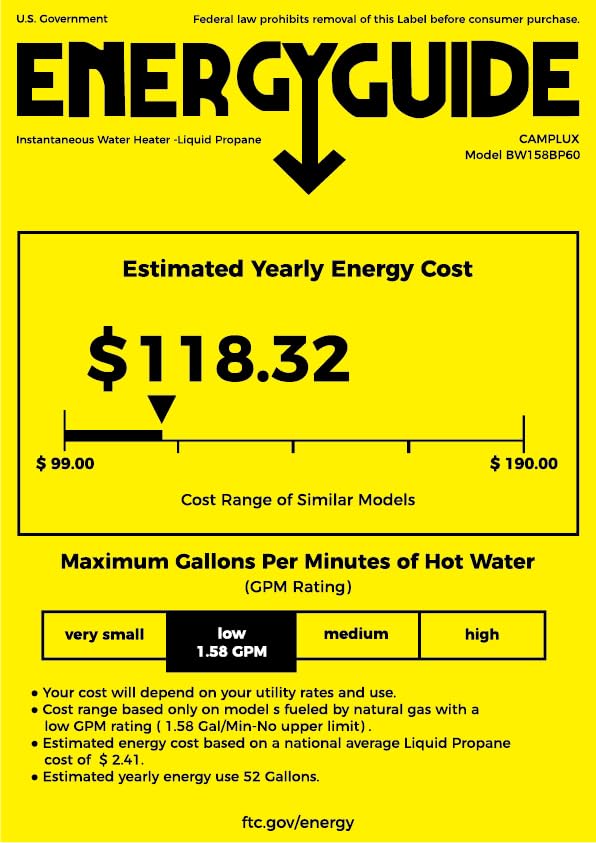 U.S. Government

Federal law prohibits removal of this Label before consumer purchase.

ENERGYGUIDE

Instantaneous Water Heater -Liquid Propane

CAMPLUX
Model BW158BP60

Estimated Yearly Energy Cost

$118.32

$ 99.00

$ 190.00

Cost Range of Similar Models

Maximum Gallons Per Minutes of Hot Water
(GPM Rating)

| very small | low 1.58 GPM | medium | high |
|---|---|---|---|

• Your cost will depend on your utility rates and use.
• Cost range based only on model s fueled by natural gas with a low GPM rating ( 1.58 Gal/Min-No upper limit).
• Estimated energy cost based on a national average Liquid Propane cost of $ 2.41.
• Estimated yearly energy use 52 Gallons.

ftc.gov/energy